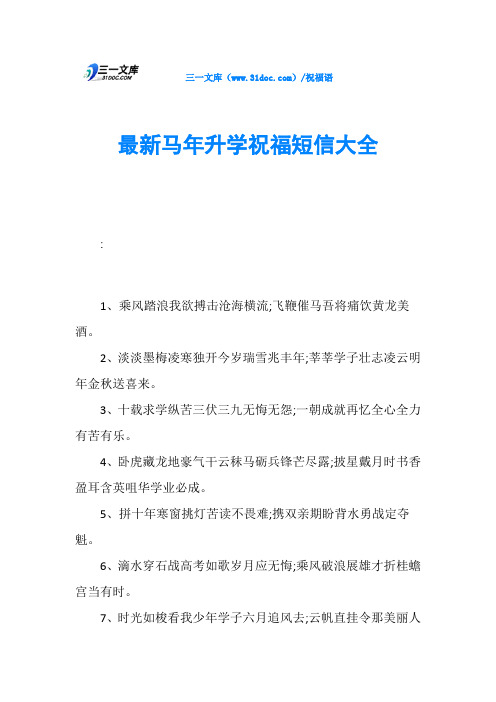 三一文库
31DOC.COM

三一文库（www.31doc.com）/祝福语

最新马年升学祝福短信大全

:

1、乘风踏浪我欲搏击沧海横流;飞鞭催马吾将痛饮黄龙美酒。

2、淡淡墨梅凌寒独开今岁瑞雪兆丰年;莘莘学子壮志凌云明年金秋送喜来。

3、十载求学纵苦三伏三九无悔无怨;一朝成就再忆全心全力有苦有乐。

4、卧虎藏龙地豪气干云秣马砺兵锋芒尽露;披星戴月时书香盈耳含英咀华学业必成。

5、拼十年寒窗挑灯苦读不畏难;携双亲期盼背水勇战定夺魁。

6、滴水穿石战高考如歌岁月应无悔;乘风破浪展雄才折桂蟾宫当有时。

7、时光如梭看我少年学子六月追风去;云帆直挂令那美丽人